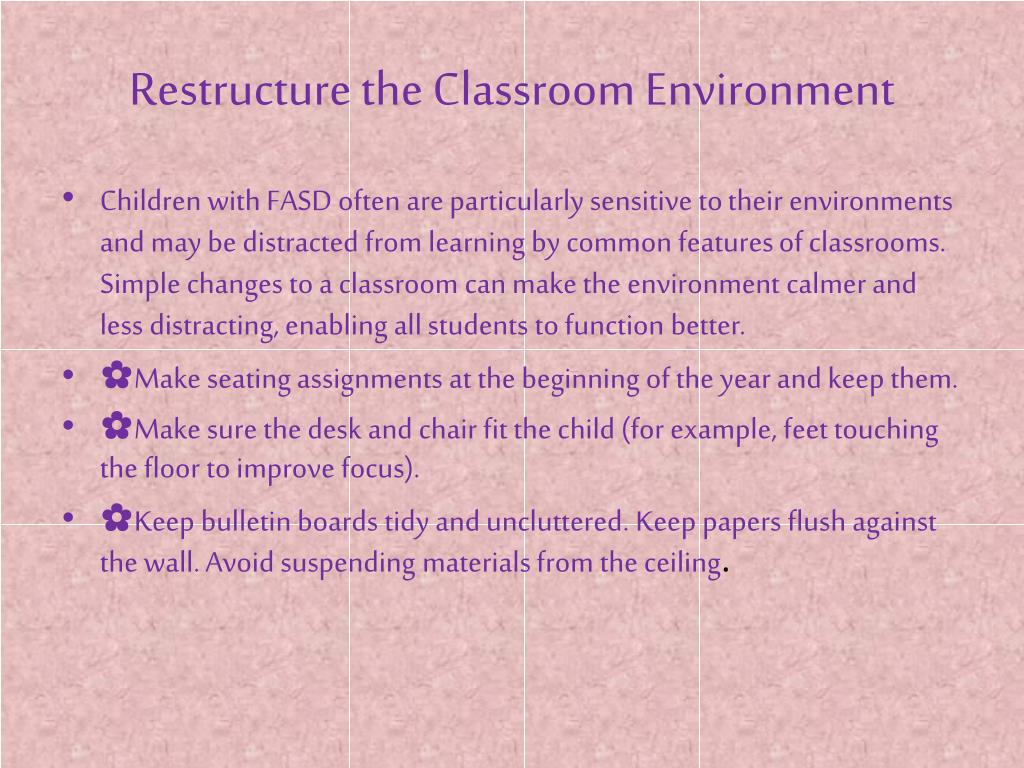 Restructure the Classroom Environment

• Children with FASD often are particularly sensitive to their environments and may be distracted from learning by common features of classrooms. Simple changes to a classroom can make the environment calmer and less distracting, enabling all students to function better.

• ✿Make seating assignments at the beginning of the year and keep them.

• ✿Make sure the desk and chair fit the child (for example, feet touching the floor to improve focus).

• ✿Keep bulletin boards tidy and uncluttered. Keep papers flush against the wall. Avoid suspending materials from the ceiling.